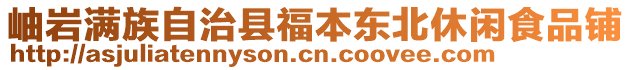 岫岩满族自治县福本东北休闲食品铺
http://asjuliatennyson.cn.coovee.com